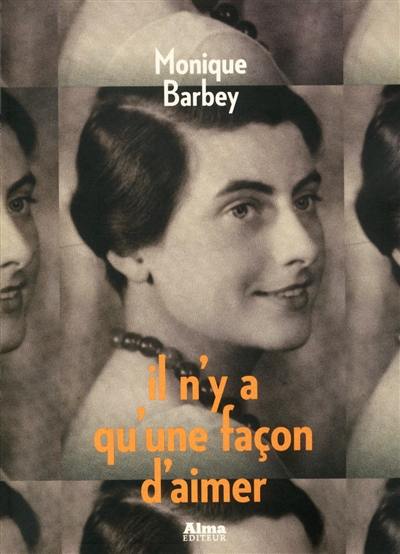 Monique Barbey

il n'y a qu'une façon d'aimer

Alma EDITEUR